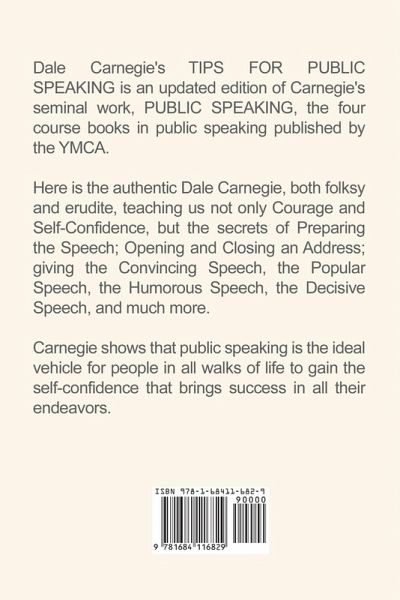 Dale Carnegie's TIPS FOR PUBLIC SPEAKING is an updated edition of Carnegie's seminal work, PUBLIC SPEAKING, the four course books in public speaking published by the YMCA.

Here is the authentic Dale Carnegie, both folksy and erudite, teaching us not only Courage and Self-Confidence, but the secrets of Preparing the Speech; Opening and Closing an Address; giving the Convincing Speech, the Popular Speech, the Humorous Speech, the Decisive Speech, and much more.

Carnegie shows that public speaking is the ideal vehicle for people in all walks of life to gain the self-confidence that brings success in all their endeavors.

ISBN 978-1-68411-682-9

90000

9 781684 116829